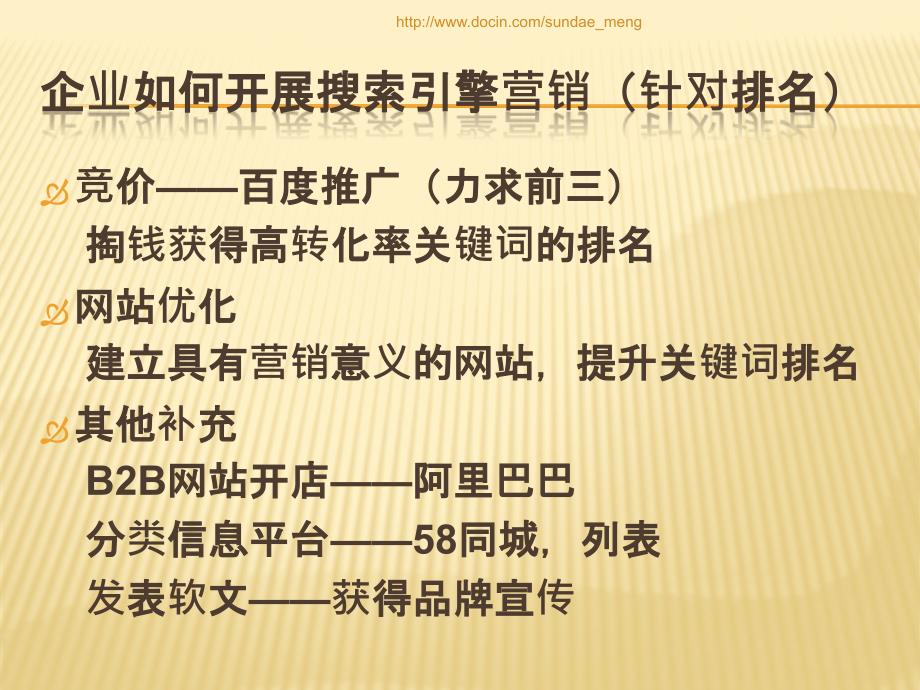 http://www.docin.com/sundae_meng

企业如何开展搜索引擎营销（针对排名）

竞价——百度推广（力求前三）
掏钱获得高转化率关键词的排名

网站优化
建立具有营销意义的网站，提升关键词排名

其他补充
B2B网站开店——阿里巴巴
分类信息平台——58同城，列表
发表软文——获得品牌宣传